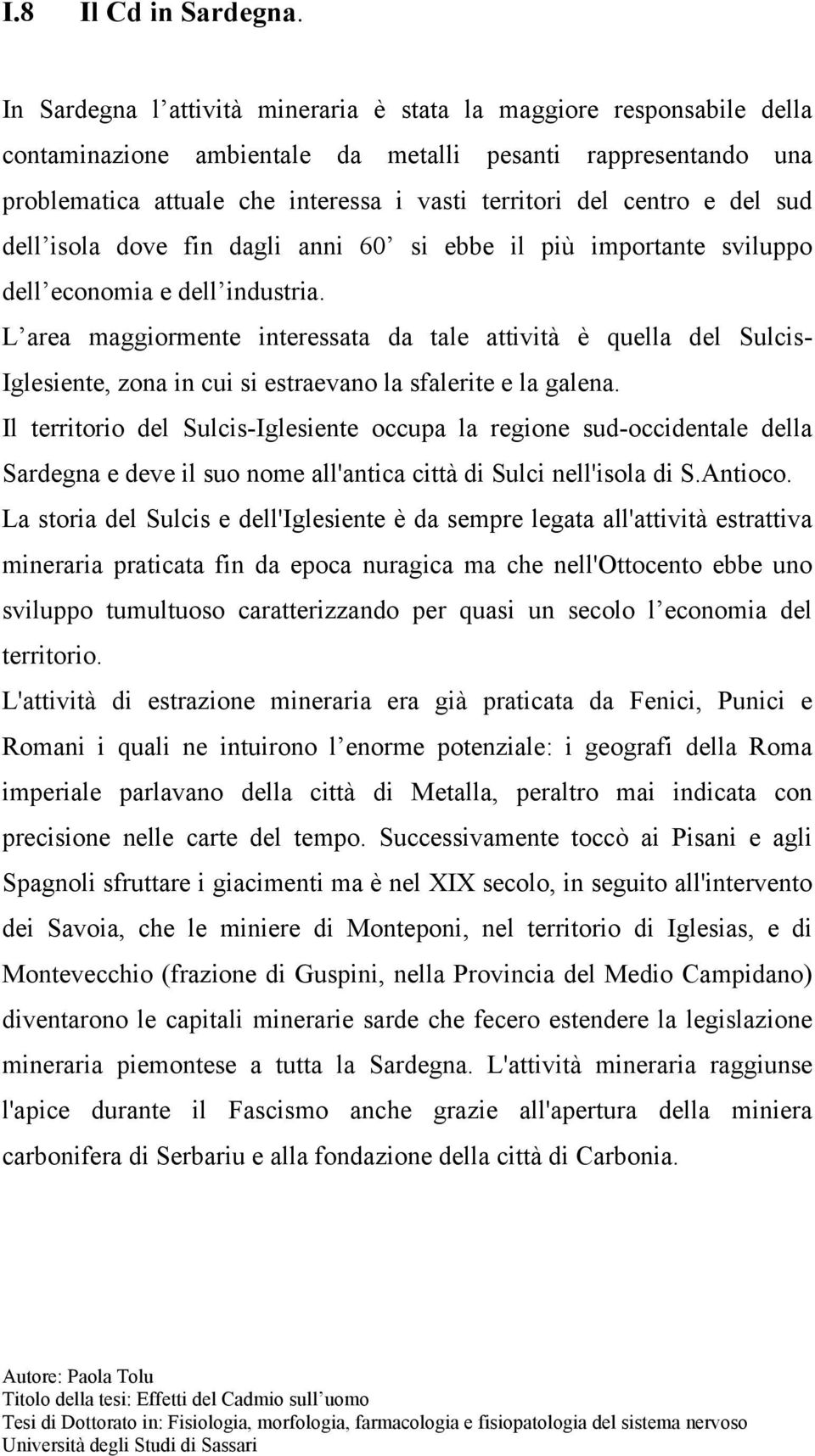 I.8 Il Cd in Sardegna.

In Sardegna l’attività mineraria è stata la maggiore responsabile della contaminazione ambientale da metalli pesanti rappresentando una problematica attuale che interessa i vasti territori del centro e del sud dell’isola dove fin dagli anni 60’ si ebbe il più importante sviluppo dell’economia e dell’industria.

L’area maggiormente interessata da tale attività è quella del Sulcis-Iglesiente, zona in cui si estraevano la sfalerite e la galena.

Il territorio del Sulcis-Iglesiente occupa la regione sud-occidentale della Sardegna e deve il suo nome all'antica città di Sulci nell'isola di S.Antioco.

La storia del Sulcis e dell'Iglesiente è da sempre legata all'attività estrattiva mineraria praticata fin da epoca nuragica ma che nell'Ottocento ebbe uno sviluppo tumultuoso caratterizzando per quasi un secolo l’economia del territorio.

L'attività di estrazione mineraria era già praticata da Fenici, Punici e Romani i quali ne intuirono l’enorme potenziale: i geografi della Roma imperiale parlavano della città di Metalla, peraltro mai indicata con precisione nelle carte del tempo. Successivamente toccò ai Pisani e agli Spagnoli sfruttare i giacimenti ma è nel XIX secolo, in seguito all'intervento dei Savoia, che le miniere di Monteponi, nel territorio di Iglesias, e di Montevecchio (frazione di Guspini, nella Provincia del Medio Campidano) diventarono le capitali minerarie sarde che fecero estendere la legislazione mineraria piemontese a tutta la Sardegna. L'attività mineraria raggiunse l'apice durante il Fascismo anche grazie all'apertura della miniera carbonifera di Serbariu e alla fondazione della città di Carbonia.

Autore: Paola Tolu
Titolo della tesi: Effetti del Cadmio sull’uomo
Tesi di Dottorato in: Fisiologia, morfologia, farmacologia e fisiopatologia del sistema nervoso
Università degli Studi di Sassari